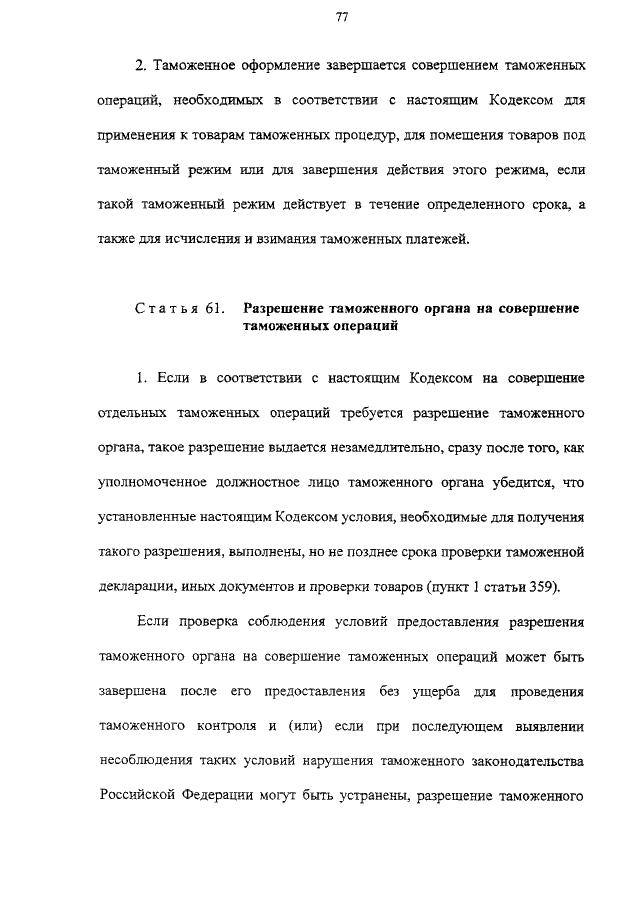 77

2. Таможенное оформление завершается совершением таможенных операций, необходимых в соответствии с настоящим Кодексом для применения к товарам таможенных процедур, для помещения товаров под таможенный режим или для завершения действия этого режима, если такой таможенный режим действует в течение определенного срока, а также для исчисления и взимания таможенных платежей.

Статья 61. Разрешение таможенного органа на совершение таможенных операций

1. Если в соответствии с настоящим Кодексом на совершение отдельных таможенных операций требуется разрешение таможенного органа, такое разрешение выдается незамедлительно, сразу после того, как уполномоченное должностное лицо таможенного органа убедится, что установленные настоящим Кодексом условия, необходимые для получения такого разрешения, выполнены, но не позднее срока проверки таможенной декларации, иных документов и проверки товаров (пункт 1 статьи 359).

Если проверка соблюдения условий предоставления разрешения таможенного органа на совершение таможенных операций может быть завершена после его предоставления без ущерба для проведения таможенного контроля и (или) если при последующем выявлении несоблюдения таких условий нарушения таможенного законодательства Российской Федерации могут быть устранены, разрешение таможенного